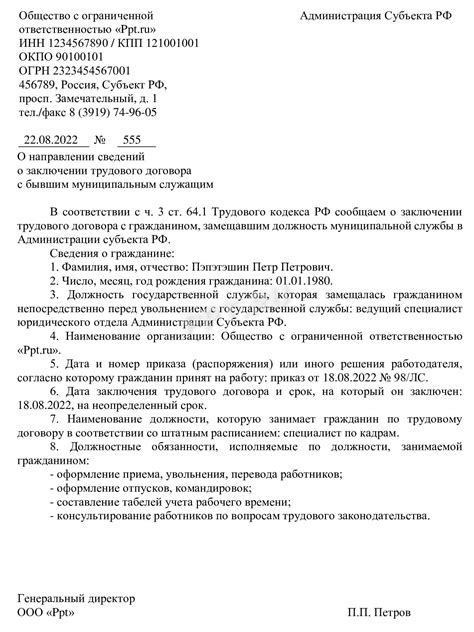 Общество с ограниченной ответственностью «Ppt.ru»
ИНН 1234567890 / КПП 121001001
ОКПО 90100101
ОГРН 2323454567001
456789, Россия, Субъект РФ, просп. Замечательный, д. 1
тел./факс 8 (3919) 74-96-05

Администрация Субъекта РФ

22.08.2022 № 555

О направлении сведений о заключении трудового договора с бывшим муниципальным служащим

В соответствии с ч. 3 ст. 64.1 Трудового кодекса РФ сообщаем о заключении трудового договора с гражданином, замещавшим должность муниципальной службы в Администрации субъекта РФ.

Сведения о гражданине:

1. Фамилия, имя, отчество: Пэпэтэшин Петр Петрович.

2. Число, месяц, год рождения гражданина: 01.01.1980.

3. Должность государственной службы, которая замещалась гражданином непосредственно перед увольнением с государственной службы: ведущий специалист юридического отдела Администрации Субъекта РФ.

4. Наименование организации: Общество с ограниченной ответственностью «Ppt.ru».

5. Дата и номер приказа (распоряжения) или иного решения работодателя, согласно которому гражданин принят на работу: приказ от 18.08.2022 № 98/ЛС.

6. Дата заключения трудового договора и срок, на который он заключен: 18.08.2022, на неопределенный срок.

7. Наименование должности, которую занимает гражданин по трудовому договору в соответствии со штатным расписанием: специалист по кадрам.

8. Должностные обязанности, исполняемые по должности, занимаемой гражданином:

- оформление приема, увольнения, перевода работников;
- оформление отпусков, командировок;
- составление табелей учета рабочего времени;
- консультирование работников по вопросам трудового законодательства.

Генеральный директор
ООО «Ppt»

П.П. Петров